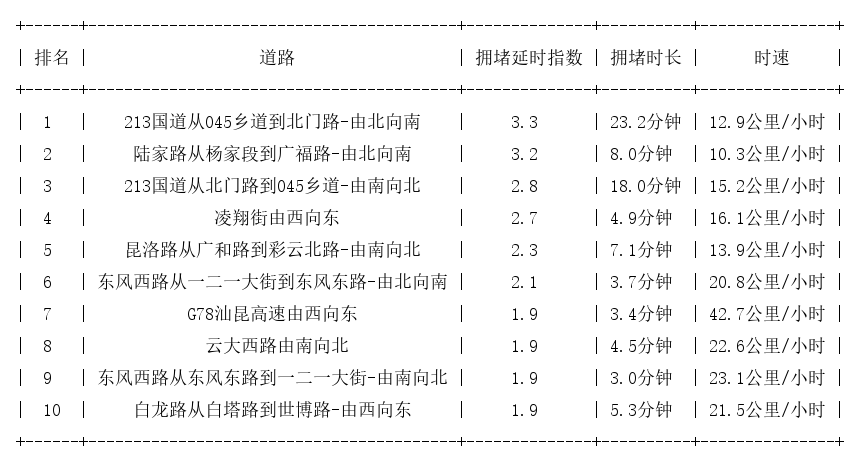 | 排名 | 道路 | 拥堵延时指数 | 拥堵时长 | 时速 |
|---|---|---|---|---|
| 1 | 213国道从045乡道到北门路-由北向南 | 3.3 | 23.2分钟 | 12.9公里/小时 |
| 2 | 陆家路从杨家段到广福路-由北向南 | 3.2 | 8.0分钟 | 10.3公里/小时 |
| 3 | 213国道从北门路到045乡道-由南向北 | 2.8 | 18.0分钟 | 15.2公里/小时 |
| 4 | 凌翔街由西向东 | 2.7 | 4.9分钟 | 16.1公里/小时 |
| 5 | 昆洛路从广和路到彩云北路-由南向北 | 2.3 | 7.1分钟 | 13.9公里/小时 |
| 6 | 东风西路从一二一大街到东风东路-由北向南 | 2.1 | 3.7分钟 | 20.8公里/小时 |
| 7 | G78汕昆高速由西向东 | 1.9 | 3.4分钟 | 42.7公里/小时 |
| 8 | 云大西路由南向北 | 1.9 | 4.5分钟 | 22.6公里/小时 |
| 9 | 东风西路从东风东路到一二一大街-由南向北 | 1.9 | 3.0分钟 | 23.1公里/小时 |
| 10 | 白龙路从白塔路到世博路-由西向东 | 1.9 | 5.3分钟 | 21.5公里/小时 |